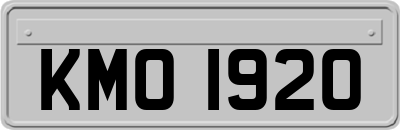 KMO 1920